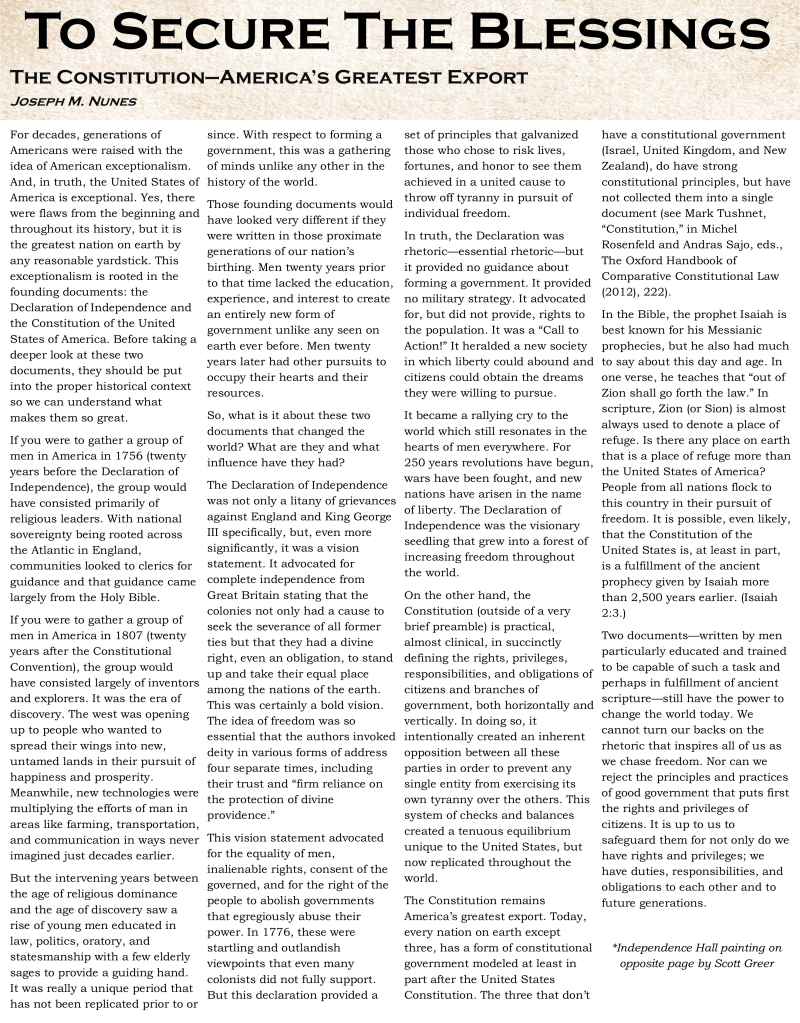 TO SECURE THE BLESSINGS

THE CONSTITUTION—AMERICA'S GREATEST EXPORT

JOSEPH M. NUNES

For decades, generations of Americans were raised with the idea of American exceptionalism. And, in truth, the United States of America is exceptional. Yes, there were flaws from the beginning and throughout its history, but it is the greatest nation on earth by any reasonable yardstick. This exceptionalism is rooted in the founding documents: the Declaration of Independence and the Constitution of the United States of America. Before taking a deeper look at these two documents, they should be put into the proper historical context so we can understand what makes them so great.

If you were to gather a group of men in America in 1756 (twenty years before the Declaration of Independence), the group would have consisted primarily of religious leaders. With national sovereignty being rooted across the Atlantic in England, communities looked to clerics for guidance and that guidance came largely from the Holy Bible.

If you were to gather a group of men in America in 1807 (twenty years after the Constitutional Convention), the group would have consisted largely of inventors and explorers. It was the era of discovery. The west was opening up to people who wanted to spread their wings into new, untamed lands in their pursuit of happiness and prosperity. Meanwhile, new technologies were multiplying the efforts of man in areas like farming, transportation, and communication in ways never imagined just decades earlier.

But the intervening years between the age of religious dominance and the age of discovery saw a rise of young men educated in law, politics, oratory, and statesmanship with a few elderly sages to provide a guiding hand. It was really a unique period that has not been replicated prior to or since. With respect to forming a government, this was a gathering of minds unlike any other in the history of the world.

Those founding documents would have looked very different if they were written in those proximate generations of our nation's birthing. Men twenty years prior to that time lacked the education, experience, and interest to create an entirely new form of government unlike any seen on earth ever before. Men twenty years later had other pursuits to occupy their hearts and their resources.

So, what is it about these two documents that changed the world? What are they and what influence have they had?

The Declaration of Independence was not only a litany of grievances against England and King George III specifically, but, even more significantly, it was a vision statement. It advocated for complete independence from Great Britain stating that the colonies not only had a cause to seek the severance of all former ties but that they had a divine right, even an obligation, to stand up and take their equal place among the nations of the earth. This was certainly a bold vision. The idea of freedom was so essential that the authors invoked deity in various forms of address four separate times, including their trust and "firm reliance on the protection of divine providence."

This vision statement advocated for the equality of men, inalienable rights, consent of the governed, and for the right of the people to abolish governments that egregiously abuse their power. In 1776, these were startling and outlandish viewpoints that even many colonists did not fully support. But this declaration provided a set of principles that galvanized those who chose to risk lives, fortunes, and honor to see them achieved in a united cause to throw off tyranny in pursuit of individual freedom.

In truth, the Declaration was rhetoric—essential rhetoric—but it provided no guidance about forming a government. It provided no military strategy. It advocated for, but did not provide, rights to the population. It was a "Call to Action!" It heralded a new society in which liberty could abound and citizens could obtain the dreams they were willing to pursue.

It became a rallying cry to the world which still resonates in the hearts of men everywhere. For 250 years revolutions have begun, wars have been fought, and new nations have arisen in the name of liberty. The Declaration of Independence was the visionary seedling that grew into a forest of increasing freedom throughout the world.

On the other hand, the Constitution (outside of a very brief preamble) is practical, almost clinical, in succinctly defining the rights, privileges, responsibilities, and obligations of citizens and branches of government, both horizontally and vertically. In doing so, it intentionally created an inherent opposition between all these parties in order to prevent any single entity from exercising its own tyranny over the others. This system of checks and balances created a tenuous equilibrium unique to the United States, but now replicated throughout the world.

The Constitution remains America's greatest export. Today, every nation on earth except three, has a form of constitutional government modeled at least in part after the United States Constitution. The three that don't have a constitutional government (Israel, United Kingdom, and New Zealand), do have strong constitutional principles, but have not collected them into a single document (see Mark Tushnet, "Constitution," in Michel Rosenfeld and Andras Sajo, eds., The Oxford Handbook of Comparative Constitutional Law (2012), 222).

In the Bible, the prophet Isaiah is best known for his Messianic prophecies, but he also had much to say about this day and age. In one verse, he teaches that "out of Zion shall go forth the law." In scripture, Zion (or Sion) is almost always used to denote a place of refuge. Is there any place on earth that is a place of refuge more than the United States of America? People from all nations flock to this country in their pursuit of freedom. It is possible, even likely, that the Constitution of the United States is, at least in part, is a fulfillment of the ancient prophecy given by Isaiah more than 2,500 years earlier. (Isaiah 2:3.)

Two documents—written by men particularly educated and trained to be capable of such a task and perhaps in fulfillment of ancient scripture—still have the power to change the world today. We cannot turn our backs on the rhetoric that inspires all of us as we chase freedom. Nor can we reject the principles and practices of good government that puts first the rights and privileges of citizens. It is up to us to safeguard them for not only do we have rights and privileges; we have duties, responsibilities, and obligations to each other and to future generations.

*Independence Hall painting on opposite page by Scott Greer